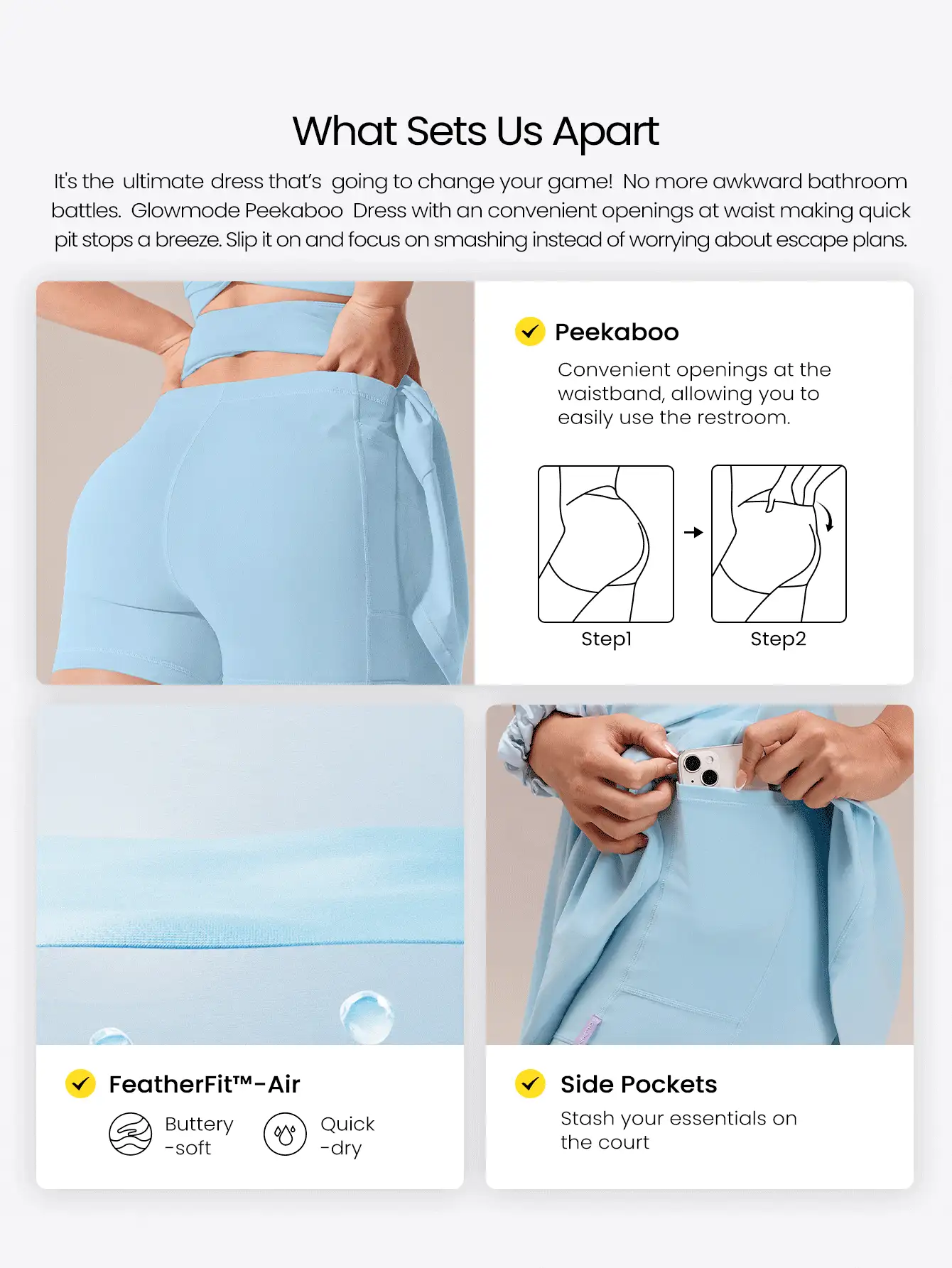 What Sets Us Apart

It's the ultimate dress that's going to change your game! No more awkward bathroom battles. Glowmode Peekaboo Dress with an convenient openings at waist making quick pit stops a breeze. Slip it on and focus on smashing instead of worrying about escape plans.

Peekaboo

Convenient openings at the waistband, allowing you to easily use the restroom.

Step1

Step2

FeatherFit™-Air

Buttery -soft

Quick -dry

Side Pockets

Stash your essentials on the court